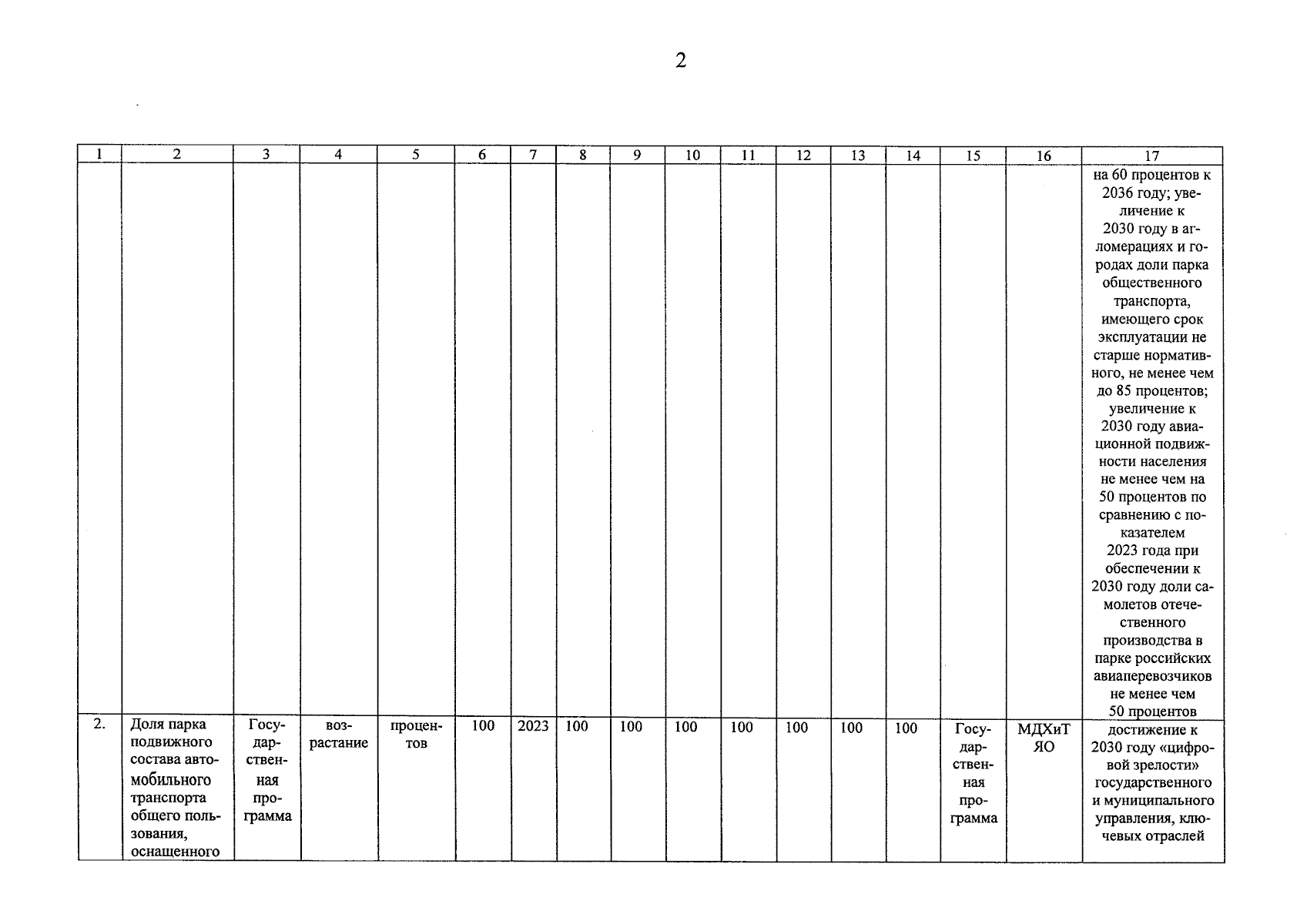 2

| 1 | 2 | 3 | 4 | 5 | 6 | 7 | 8 | 9 | 10 | 11 | 12 | 13 | 14 | 15 | 16 | 17 |
|---|---|---|---|---|---|---|---|---|---|---|---|---|---|---|---|---|
|  |  |  |  |  |  |  |  |  |  |  |  |  |  |  |  | на 60 процентов к 2036 году; увеличение к 2030 году в агломерациях и городах доли парка общественного транспорта, имеющего срок эксплуатации не старше нормативного, не менее чем до 85 процентов; увеличение к 2030 году авиационной подвижности населения не менее чем на 50 процентов по сравнению с показателем 2023 года при обеспечении к 2030 году доли самолетов отечественного производства в парке российских авиаперевозчиков не менее чем 50 процентов |
| 2. | Доля парка подвижного состава автомобильного транспорта общего пользования, оснащенного | Государственная программа | возрастание | процентов | 100 | 2023 | 100 | 100 | 100 | 100 | 100 | 100 | 100 | Государственная программа | МДХиТ ЯО | достижение к 2030 году «цифровой зрелости» государственного и муниципального управления, ключевых отраслей |